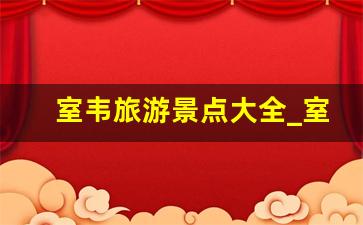 室韦旅游景点大全_室